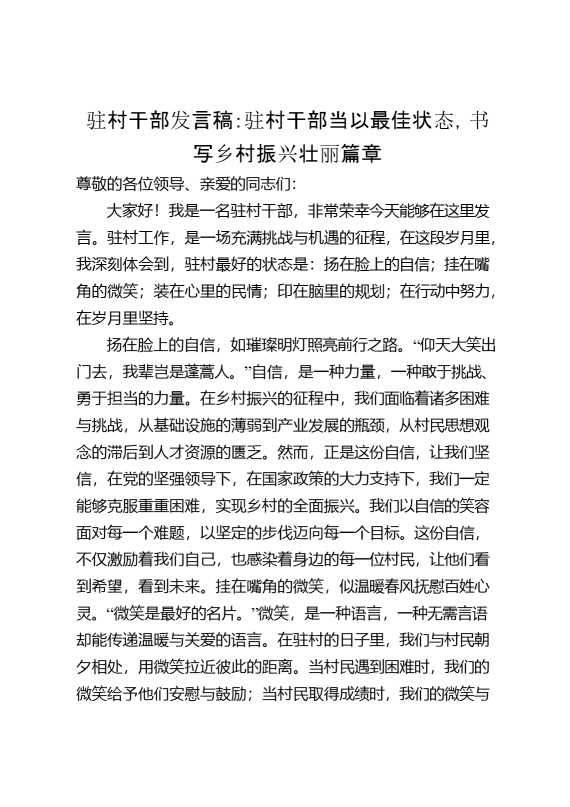 驻村干部发言稿：驻村干部当以最佳状态，书写乡村振兴壮丽篇章

尊敬的各位领导、亲爱的同志们：

大家好！我是一名驻村干部，非常荣幸今天能够在这里发言。驻村工作，是一场充满挑战与机遇的征程，在这段岁月里，我深刻体会到，驻村最好的状态是：扬在脸上的自信；挂在嘴角的微笑；装在心里的民情；印在脑里的规划；在行动中努力，在岁月里坚持。

扬在脸上的自信，如璀璨明灯照亮前行之路。“仰天大笑出门去，我辈岂是蓬蒿人。”自信，是一种力量，一种敢于挑战、勇于担当的力量。在乡村振兴的征程中，我们面临着诸多困难与挑战，从基础设施的薄弱到产业发展的瓶颈，从村民思想观念的滞后到人才资源的匮乏。然而，正是这份自信，让我们坚信，在党的坚强领导下，在国家政策的大力支持下，我们一定能够克服重重困难，实现乡村的全面振兴。我们以自信的笑容面对每一个难题，以坚定的步伐迈向每一个目标。这份自信，不仅激励着我们自己，也感染着身边的每一位村民，让他们看到希望，看到未来。挂在嘴角的微笑，似温暖春风抚慰百姓心灵。“微笑是最好的名片。”微笑，是一种语言，一种无需言语却能传递温暖与关爱的语言。在驻村的日子里，我们与村民朝夕相处，用微笑拉近彼此的距离。当村民遇到困难时，我们的微笑给予他们安慰与鼓励；当村民取得成绩时，我们的微笑与